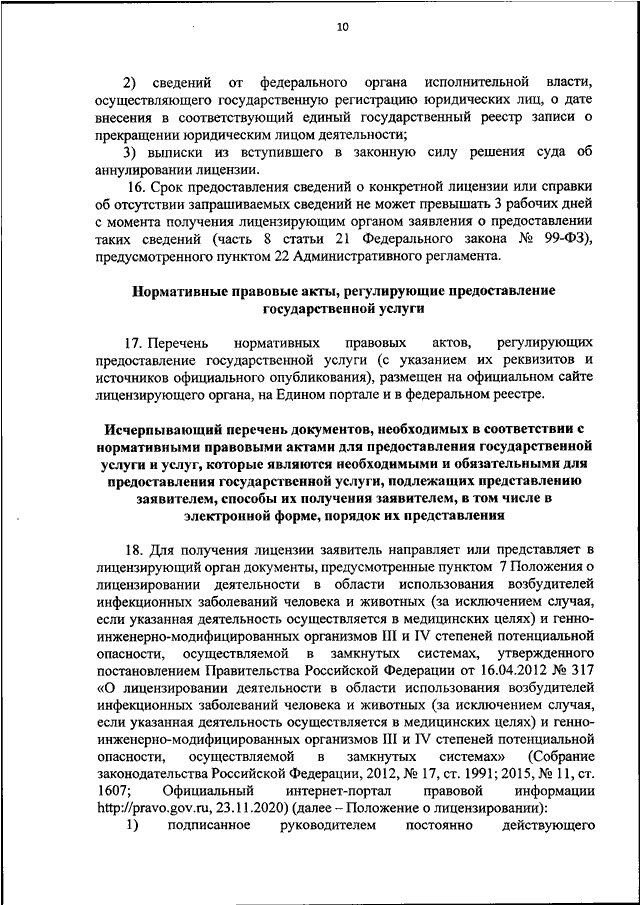 10

2) сведений от федерального органа исполнительной власти, осуществляющего государственную регистрацию юридических лиц, о дате внесения в соответствующий единый государственный реестр записи о прекращении юридическим лицом деятельности;

3) выписки из вступившего в законную силу решения суда об аннулировании лицензии.

16. Срок предоставления сведений о конкретной лицензии или справки об отсутствии запрашиваемых сведений не может превышать 3 рабочих дней с момента получения лицензирующим органом заявления о предоставлении таких сведений (часть 8 статьи 21 Федерального закона № 99-ФЗ), предусмотренного пунктом 22 Административного регламента.

Нормативные правовые акты, регулирующие предоставление государственной услуги

17. Перечень нормативных правовых актов, регулирующих предоставление государственной услуги (с указанием их реквизитов и источников официального опубликования), размещен на официальном сайте лицензирующего органа, на Едином портале и в федеральном реестре.

Исчерпывающий перечень документов, необходимых в соответствии с нормативными правовыми актами для предоставления государственной услуги и услуг, которые являются необходимыми и обязательными для предоставления государственной услуги, подлежащих представлению заявителем, способы их получения заявителем, в том числе в электронной форме, порядок их представления

18. Для получения лицензии заявитель направляет или представляет в лицензирующий орган документы, предусмотренные пунктом 7 Положения о лицензировании деятельности в области использования возбудителей инфекционных заболеваний человека и животных (за исключением случая, если указанная деятельность осуществляется в медицинских целях) и генно-инженерно-модифицированных организмов III и IV степеней потенциальной опасности, осуществляемой в замкнутых системах, утвержденного постановлением Правительства Российской Федерации от 16.04.2012 № 317 «О лицензировании деятельности в области использования возбудителей инфекционных заболеваний человека и животных (за исключением случая, если указанная деятельность осуществляется в медицинских целях) и генно-инженерно-модифицированных организмов III и IV степеней потенциальной опасности, осуществляемой в замкнутых системах» (Собрание законодательства Российской Федерации, 2012, № 17, ст. 1991; 2015, № 11, ст. 1607; Официальный интернет-портал правовой информации http://pravo.gov.ru, 23.11.2020) (далее – Положение о лицензировании):

1) подписанное руководителем постоянно действующего